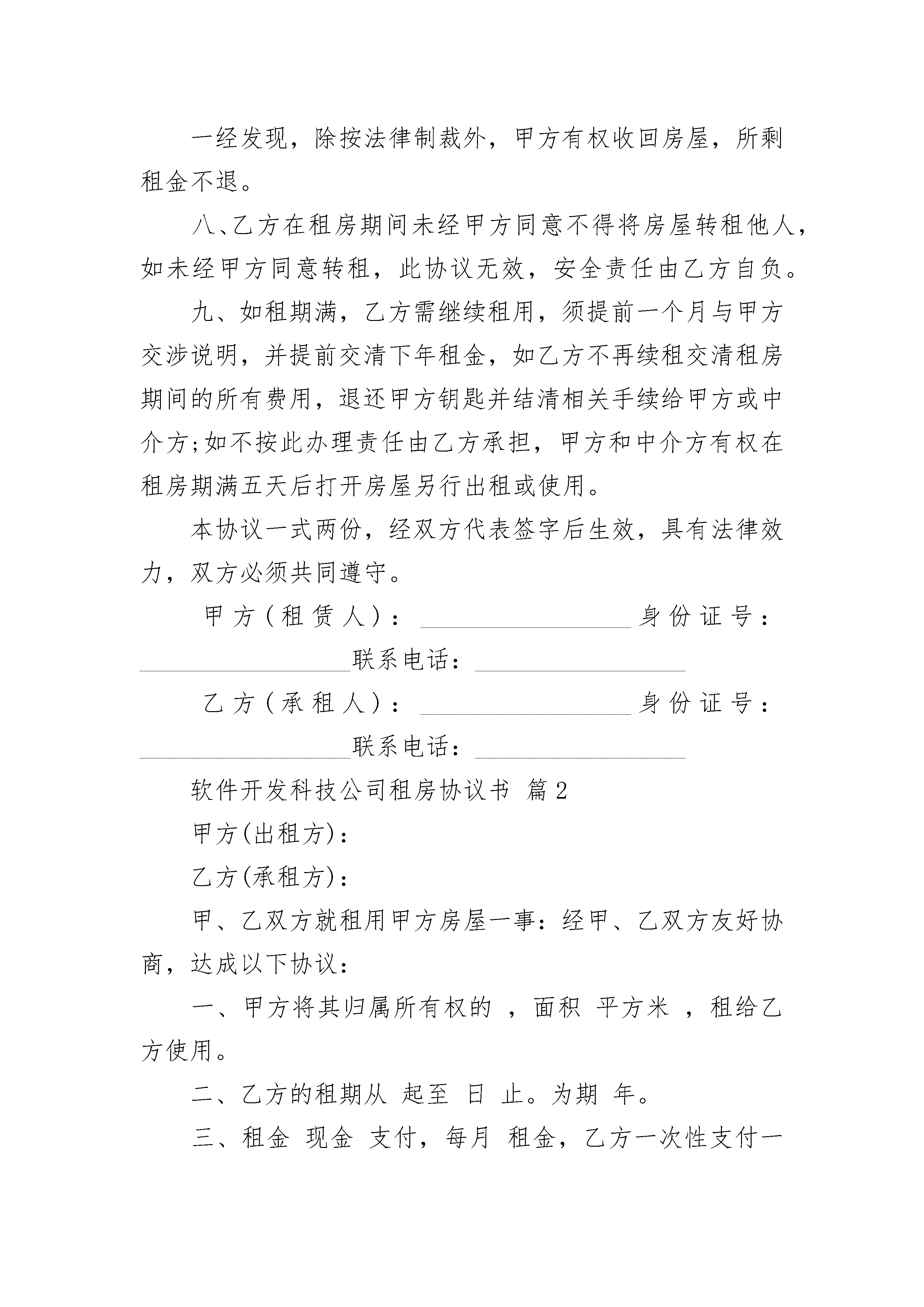 一经发现，除按法律制裁外，甲方有权收回房屋，所剩租金不退。

八、乙方在租房期间未经甲方同意不得将房屋转租他人，如未经甲方同意转租，此协议无效，安全责任由乙方自负。

九、如租期满，乙方需继续租用，须提前一个月与甲方交涉说明，并提前交清下年租金，如乙方不再续租交清租房期间的所有费用，退还甲方钥匙并结清相关手续给甲方或中介方;如不按此办理责任由乙方承担，甲方和中介方有权在租房期满五天后打开房屋另行出租或使用。

本协议一式两份，经双方代表签字后生效，具有法律效力，双方必须共同遵守。

甲方(租赁人)：________________身份证号：________________联系电话：________________

乙方(承租人)：________________身份证号：________________联系电话：________________

软件开发科技公司租房协议书 篇2

甲方(出租方)：

乙方(承租方)：

甲、乙双方就租用甲方房屋一事：经甲、乙双方友好协商，达成以下协议：

一、甲方将其归属所有权的 ，面积 平方米 ，租给乙方使用。

二、乙方的租期从 起至 日 止。为期 年。

三、租金 现金 支付，每月 租金，乙方一次性支付一